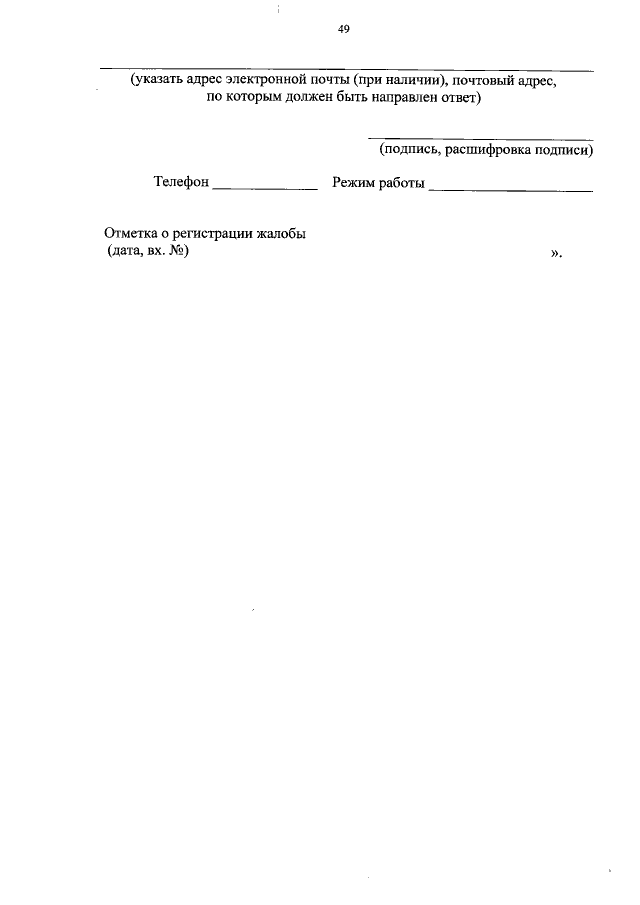 49

(указать адрес электронной почты (при наличии), почтовый адрес, по которым должен быть направлен ответ)

(подпись, расшифровка подписи)

Телефон ______________ Режим работы ______________________

Отметка о регистрации жалобы
(дата, вх. №) ».